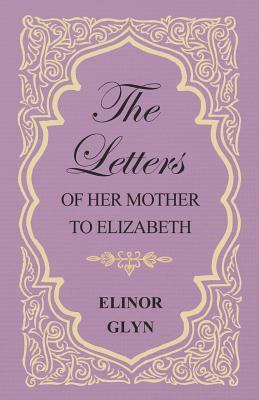 The Letters
OF HER MOTHER TO ELIZABETH

ELINOR GLYN